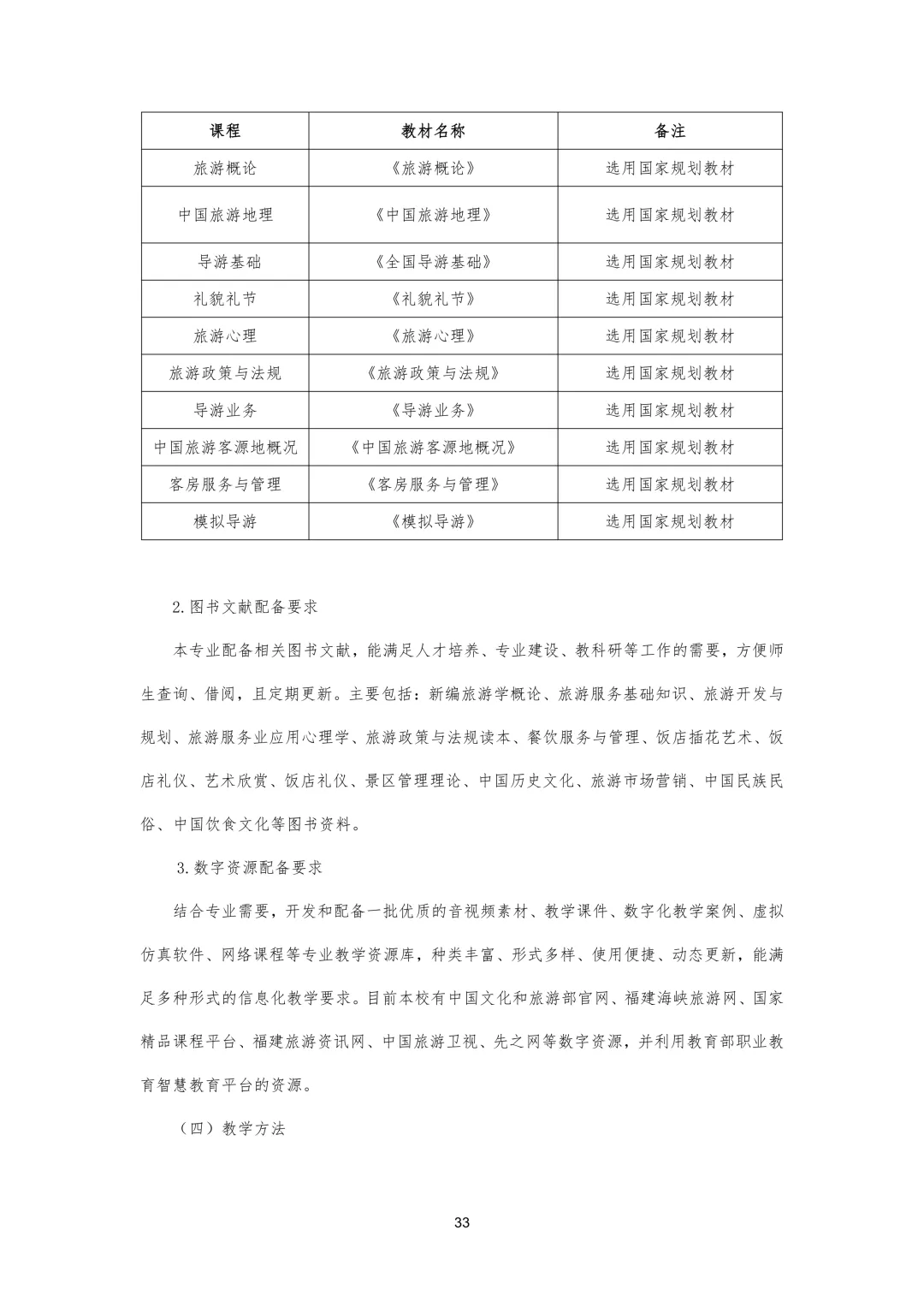 | 课程 | 教材名称 | 备注 |
|---|---|---|
| 旅游概论 | 《旅游概论》 | 选用国家规划教材 |
| 中国旅游地理 | 《中国旅游地理》 | 选用国家规划教材 |
| 导游基础 | 《全国导游基础》 | 选用国家规划教材 |
| 礼貌礼节 | 《礼貌礼节》 | 选用国家规划教材 |
| 旅游心理 | 《旅游心理》 | 选用国家规划教材 |
| 旅游政策与法规 | 《旅游政策与法规》 | 选用国家规划教材 |
| 导游业务 | 《导游业务》 | 选用国家规划教材 |
| 中国旅游客源地概况 | 《中国旅游客源地概况》 | 选用国家规划教材 |
| 客房服务与管理 | 《客房服务与管理》 | 选用国家规划教材 |
| 模拟导游 | 《模拟导游》 | 选用国家规划教材 |

2.图书文献配备要求

本专业配备相关图书文献，能满足人才培养、专业建设、教科研等工作的需要，方便师生查询、借阅，且定期更新。主要包括：新编旅游学概论、旅游服务基础知识、旅游开发与规划、旅游服务业应用心理学、旅游政策与法规读本、餐饮服务与管理、饭店插花艺术、饭店礼仪、艺术欣赏、饭店礼仪、景区管理理论、中国历史文化、旅游市场营销、中国民族民俗、中国饮食文化等图书资料。

3.数字资源配备要求

结合专业需要，开发和配备一批优质的音视频素材、教学课件、数字化教学案例、虚拟仿真软件、网络课程等专业教学资源库，种类丰富、形式多样、使用便捷、动态更新，能满足多种形式的信息化教学要求。目前本校有中国文化和旅游部官网、福建海峡旅游网、国家精品课程平台、福建旅游资讯网、中国旅游卫视、先之网等数字资源，并利用教育部职业教育智慧教育平台的资源。

（四）教学方法

33